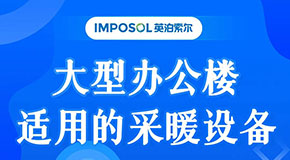 IMPOSOL 英泊索尔

大型办公楼
适用的采暖设备